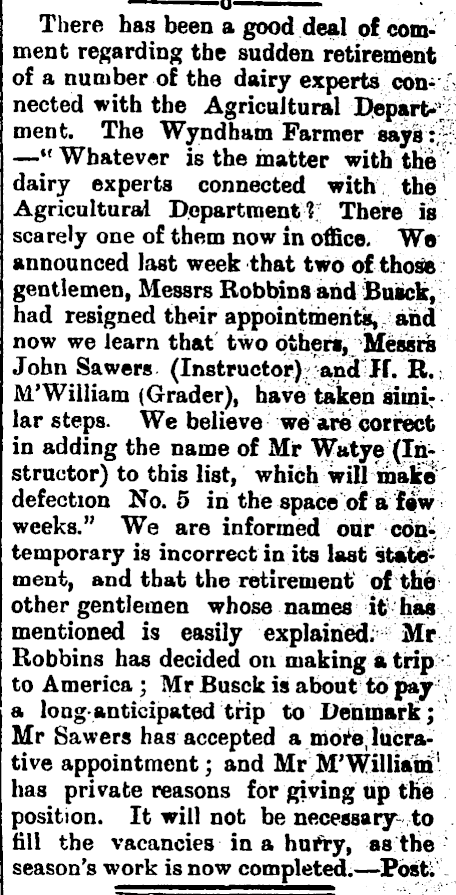 There has been a good deal of comment regarding the sudden retirement of a number of the dairy experts connected with the Agricultural Department. The Wyndham Farmer says:—"Whatever is the matter with the dairy experts connected with the Agricultural Department? There is scarely one of them now in office. We announced last week that two of those gentlemen, Messrs Robbins and Busck, had resigned their appointments, and now we learn that two others, Messrs John Sawers (Instructor) and H. R. M'William (Grader), have taken similar steps. We believe we are correct in adding the name of Mr Watye (Instructor) to this list, which will make defection No. 5 in the space of a few weeks." We are informed our contemporary is incorrect in its last statement, and that the retirement of the other gentlemen whose names it has mentioned is easily explained. Mr Robbins has decided on making a trip to America; Mr Busck is about to pay a long-anticipated trip to Denmark; Mr Sawers has accepted a more lucrative appointment; and Mr M'William has private reasons for giving up the position. It will not be necessary to fill the vacancies in a hurry, as the season's work is now completed.—Post.